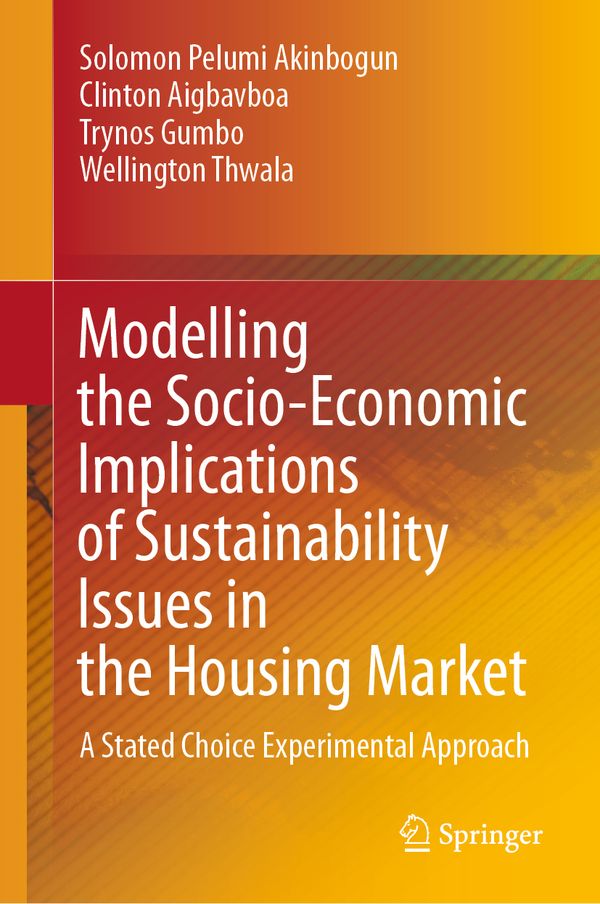 Solomon Pelumi Akinbogun
Clinton Aigbavboa
Trynos Gumbo
Wellington Thwala

Modelling the Socio-Economic Implications of Sustainability Issues in the Housing Market

A Stated Choice Experimental Approach

Springer